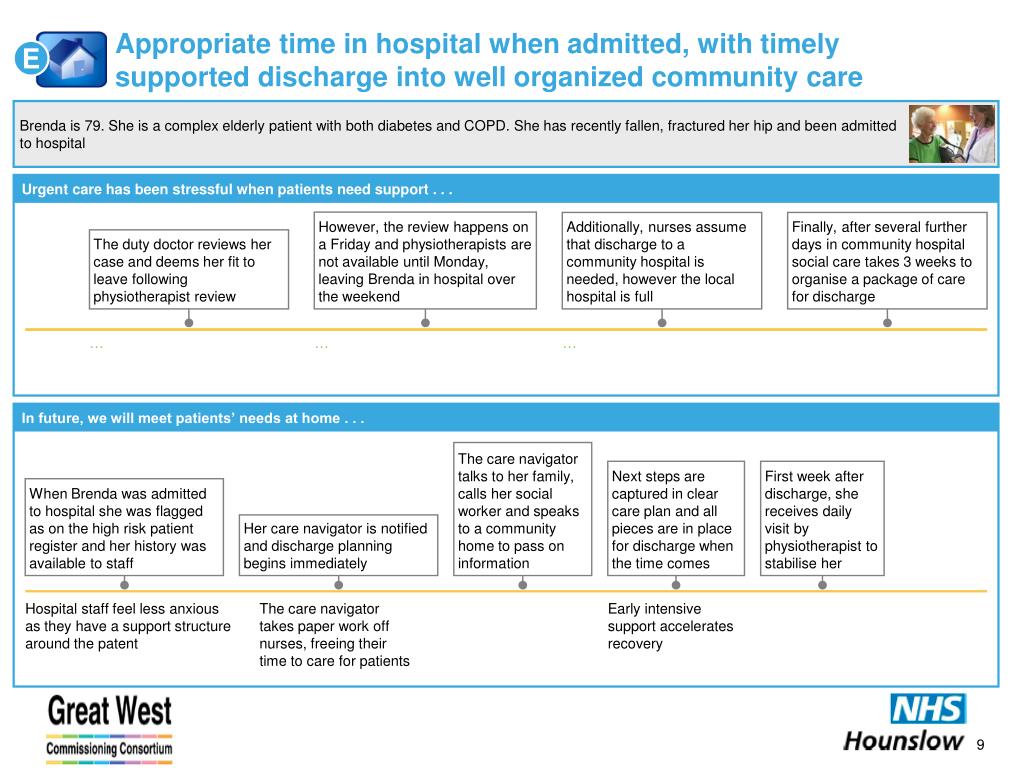 E

Appropriate time in hospital when admitted, with timely supported discharge into well organized community care

Brenda is 79. She is a complex elderly patient with both diabetes and COPD. She has recently fallen, fractured her hip and been admitted to hospital

Urgent care has been stressful when patients need support . . .

The duty doctor reviews her case and deems her fit to leave following physiotherapist review

However, the review happens on a Friday and physiotherapists are not available until Monday, leaving Brenda in hospital over the weekend

Additionally, nurses assume that discharge to a community hospital is needed, however the local hospital is full

Finally, after several further days in community hospital social care takes 3 weeks to organise a package of care for discharge

…

…

…

In future, we will meet patients' needs at home . . .

When Brenda was admitted to hospital she was flagged as on the high risk patient register and her history was available to staff

Her care navigator is notified and discharge planning begins immediately

The care navigator talks to her family, calls her social worker and speaks to a community home to pass on information

Next steps are captured in clear care plan and all pieces are in place for discharge when the time comes

First week after discharge, she receives daily visit by physiotherapist to stabilise her

Hospital staff feel less anxious as they have a support structure around the patent

The care navigator takes paper work off nurses, freeing their time to care for patients

Early intensive support accelerates recovery

Great West
Commissioning Consortium

NHS
Hounslow

9